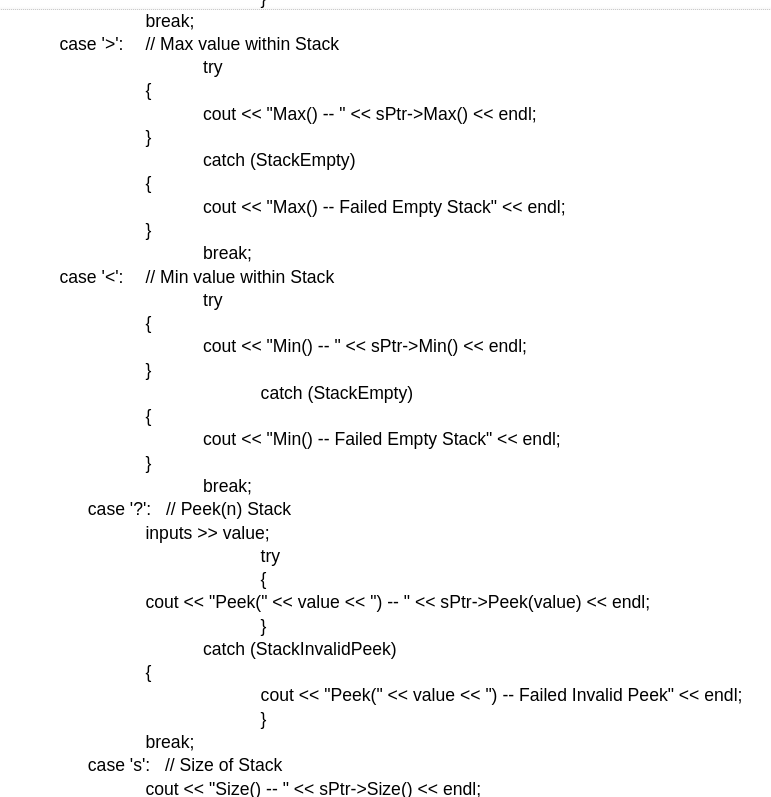 }
break;
case '>': // Max value within Stack
try
{
cout << "Max() -- " << sPtr->Max() << endl;
}
catch (StackEmpty)
{
cout << "Max() -- Failed Empty Stack" << endl;
}
break;
case '<': // Min value within Stack
try
{
cout << "Min() -- " << sPtr->Min() << endl;
}
catch (StackEmpty)
{
cout << "Min() -- Failed Empty Stack" << endl;
}
break;
case '?': // Peek(n) Stack
inputs >> value;
try
{
cout << "Peek(" << value << ") -- " << sPtr->Peek(value) << endl;
}
catch (StackInvalidPeek)
{
cout << "Peek(" << value << ") -- Failed Invalid Peek" << endl;
}
break;
case 's': // Size of Stack
cout << "Size() -- " << sPtr->Size() << endl;